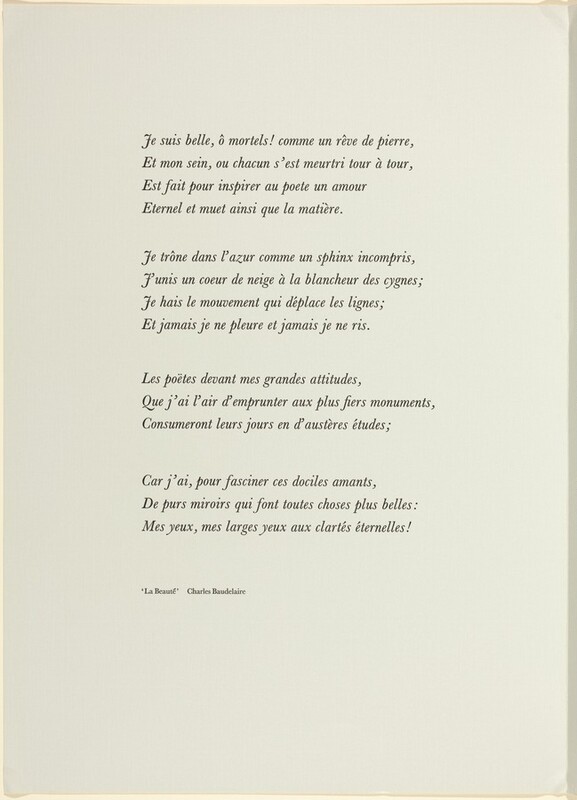 Je suis belle, ô mortels! comme un rêve de pierre,
Et mon sein, ou chacun s'est meurtri tour à tour,
Est fait pour inspirer au poete un amour
Eternel et muet ainsi que la matière.

Je trône dans l'azur comme un sphinx incompris,
J'unis un coeur de neige à la blancheur des cygnes;
Je hais le mouvement qui déplace les lignes;
Et jamais je ne pleure et jamais je ne ris.

Les poëtes devant mes grandes attitudes,
Que j'ai l'air d'emprunter aux plus fiers monuments,
Consumeront leurs jours en d'austères études;

Car j'ai, pour fasciner ces dociles amants,
De purs miroirs qui font toutes choses plus belles:
Mes yeux, mes larges yeux aux clartés éternelles!

'La Beauté' Charles Baudelaire